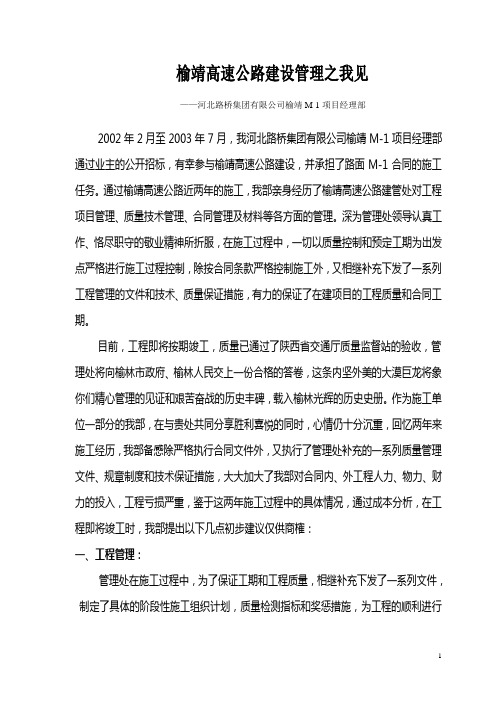 榆靖高速公路建设管理之我见

——河北路桥集团有限公司榆靖 M-1 项目经理部

2002 年 2 月至 2003 年 7 月，我河北路桥集团有限公司榆靖 M-1 项目经理部通过业主的公开招标，有幸参与榆靖高速公路建设，并承担了路面 M-1 合同的施工任务。通过榆靖高速公路近两年的施工，我部亲身经历了榆靖高速公路建管处对工程项目管理、质量技术管理、合同管理及材料等各方面的管理。深为管理处领导认真工作、恪尽职守的敬业精神所折服，在施工过程中，一切以质量控制和预定工期为出发点严格进行施工过程控制，除按合同条款严格控制施工外，又相继补充下发了一系列工程管理的文件和技术、质量保证措施，有力的保证了在建项目的工程质量和合同工期。

目前，工程即将按期竣工，质量已通过了陕西省交通厅质量监督站的验收，管理处将向榆林市政府、榆林人民交上一份合格的答卷，这条内坚外美的大漠巨龙将象你们精心管理的见证和艰苦奋战的历史丰碑，载入榆林光辉的历史史册。作为施工单位一部分的我部，在与贵处共同分享胜利喜悦的同时，心情仍十分沉重，回忆两年来施工经历，我部备感除严格执行合同文件外，又执行了管理处补充的一系列质量管理文件、规章制度和技术保证措施，大大加大了我部对合同内、外工程人力、物力、财力的投入，工程亏损严重，鉴于这两年施工过程中的具体情况，通过成本分析，在工程即将竣工时，我部提出以下几点初步建议仅供商榷：

一、工程管理：

管理处在施工过程中，为了保证工期和工程质量，相继补充下发了一系列文件，制定了具体的阶段性施工组织计划，质量检测指标和奖惩措施，为工程的顺利进行

1